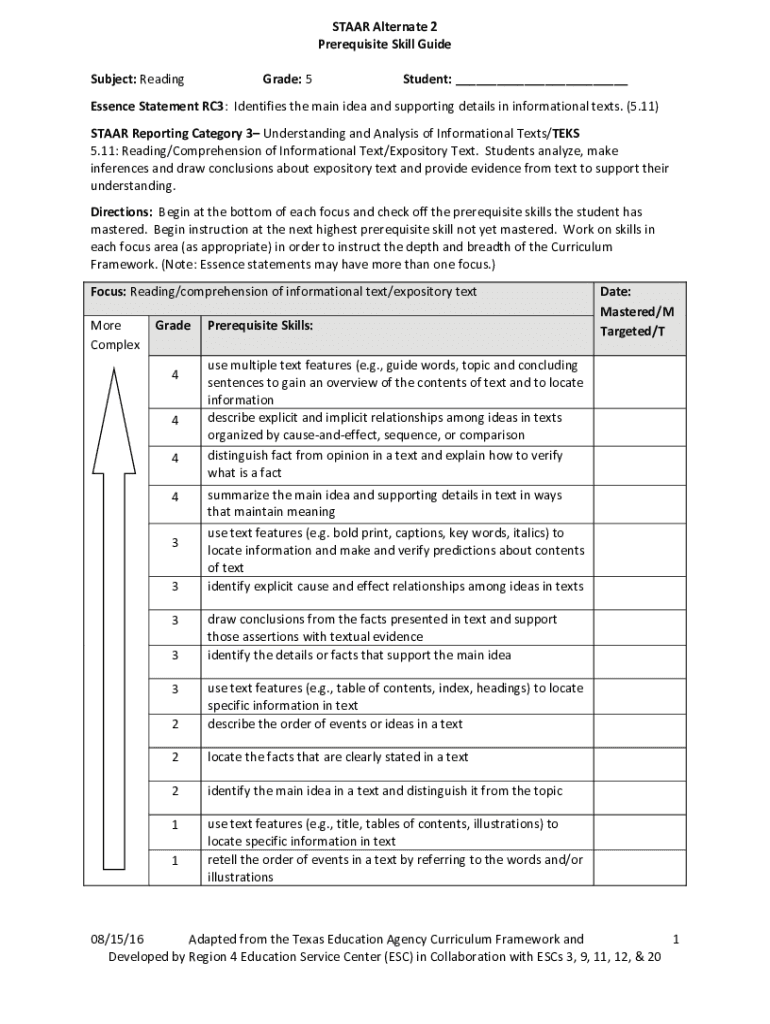 STAAR Alternate 2
Prerequisite Skill Guide

Subject: Reading Grade: 5 Student: ________________________

Essence Statement RC3: Identifies the main idea and supporting details in informational texts. (5.11)

STAAR Reporting Category 3– Understanding and Analysis of Informational Texts/TEKS
5.11: Reading/Comprehension of Informational Text/Expository Text. Students analyze, make inferences and draw conclusions about expository text and provide evidence from text to support their understanding.

Directions: Begin at the bottom of each focus and check off the prerequisite skills the student has mastered. Begin instruction at the next highest prerequisite skill not yet mastered. Work on skills in each focus area (as appropriate) in order to instruct the depth and breadth of the Curriculum Framework. (Note: Essence statements may have more than one focus.)

| Focus: Reading/comprehension of informational text/expository text | | | Date: Mastered/M Targeted/T |
|---|---|---|---|
| More Complex | Grade | Prerequisite Skills: | |
| | 4 | use multiple text features (e.g., guide words, topic and concluding sentences to gain an overview of the contents of text and to locate information | |
| | 4 | describe explicit and implicit relationships among ideas in texts organized by cause-and-effect, sequence, or comparison | |
| | 4 | distinguish fact from opinion in a text and explain how to verify what is a fact | |
| | 4 | summarize the main idea and supporting details in text in ways that maintain meaning | |
| | 3 | use text features (e.g. bold print, captions, key words, italics) to locate information and make and verify predictions about contents of text | |
| | 3 | identify explicit cause and effect relationships among ideas in texts | |
| | 3 | draw conclusions from the facts presented in text and support those assertions with textual evidence | |
| | 3 | identify the details or facts that support the main idea | |
| | 3 | use text features (e.g., table of contents, index, headings) to locate specific information in text | |
| | 2 | describe the order of events or ideas in a text | |
| | 2 | locate the facts that are clearly stated in a text | |
| | 2 | identify the main idea in a text and distinguish it from the topic | |
| | 1 | use text features (e.g., title, tables of contents, illustrations) to locate specific information in text | |
| | 1 | retell the order of events in a text by referring to the words and/or illustrations | |

08/15/16 Adapted from the Texas Education Agency Curriculum Framework and 1
Developed by Region 4 Education Service Center (ESC) in Collaboration with ESCs 3, 9, 11, 12, & 20